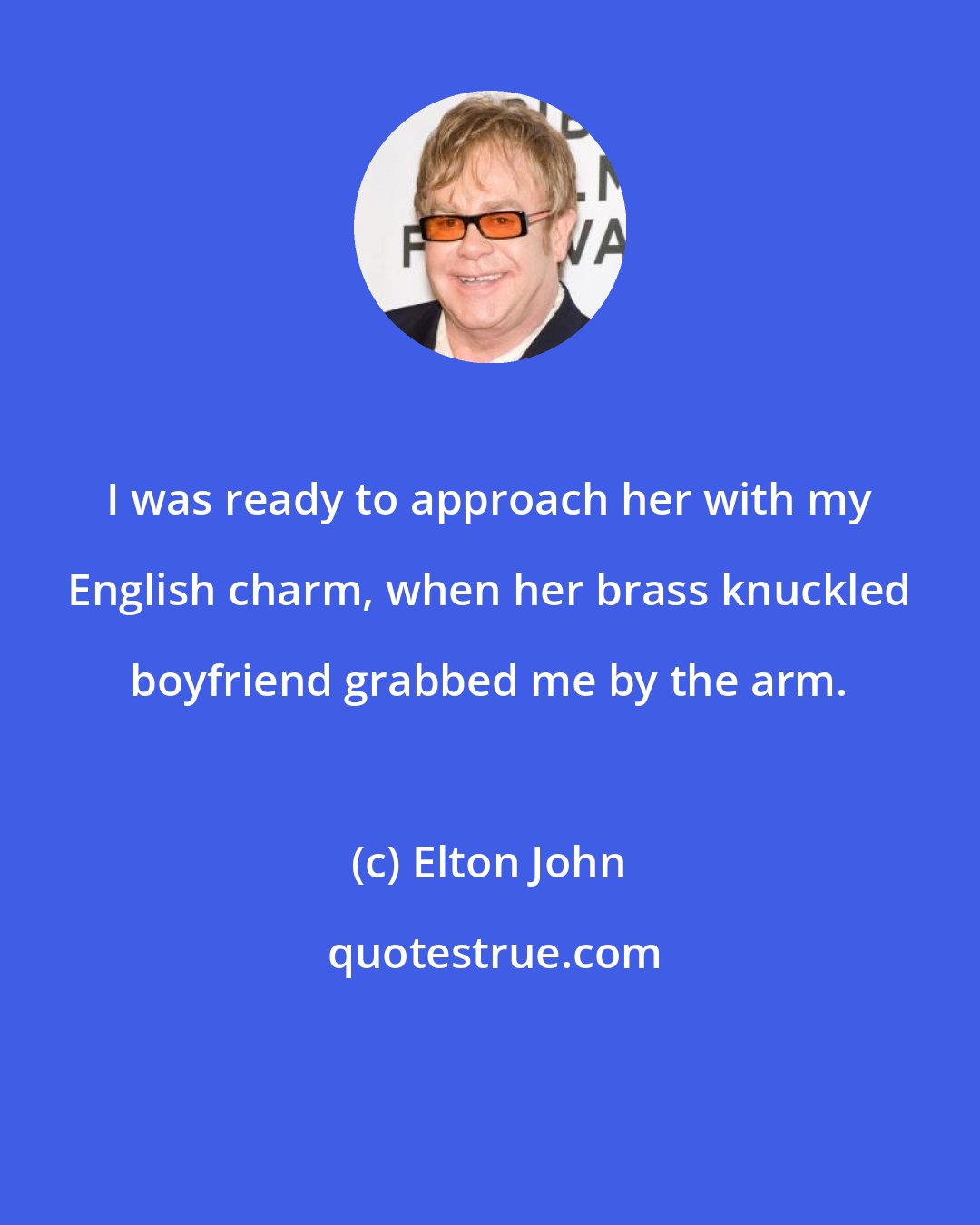 I was ready to approach her with my English charm, when her brass knuckled boyfriend grabbed me by the arm.

(c) Elton John

quotestrue.com